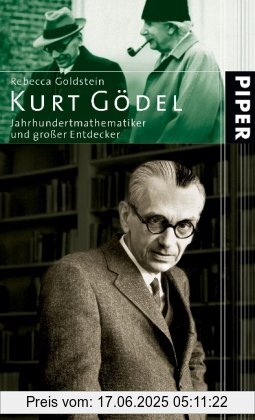 Rebecca Goldstein
KURT GÖDEL
Jahrhundertmathematiker und großer Entdecker

PIPER

Preis vom: 17.06.2025 05:11:22